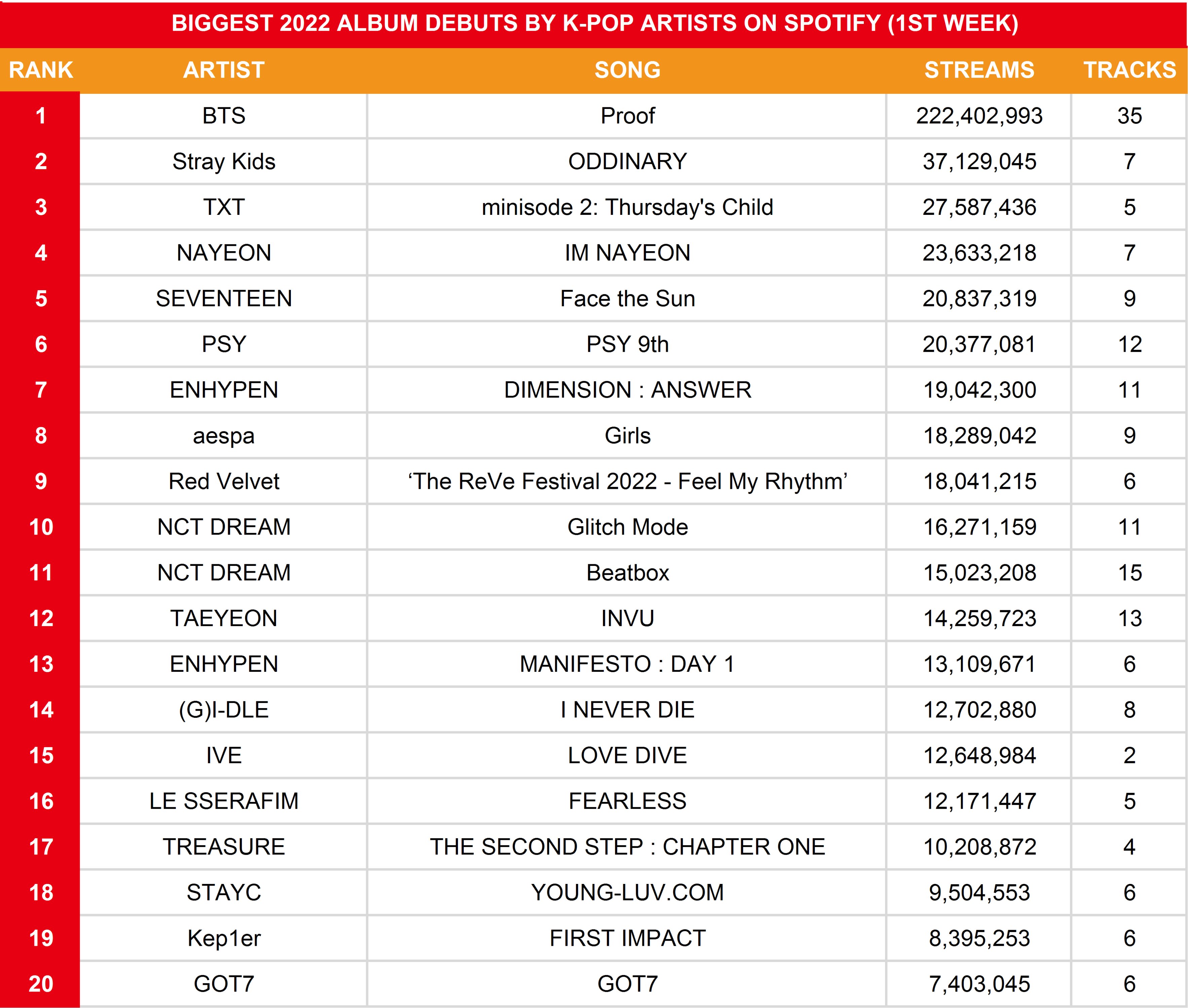 BIGGEST 2022 ALBUM DEBUTS BY K-POP ARTISTS ON SPOTIFY (1ST WEEK)

| RANK | ARTIST | SONG | STREAMS | TRACKS |
|---|---|---|---|---|
| 1 | BTS | Proof | 222,402,993 | 35 |
| 2 | Stray Kids | ODDINARY | 37,129,045 | 7 |
| 3 | TXT | minisode 2: Thursday's Child | 27,587,436 | 5 |
| 4 | NAYEON | IM NAYEON | 23,633,218 | 7 |
| 5 | SEVENTEEN | Face the Sun | 20,837,319 | 9 |
| 6 | PSY | PSY 9th | 20,377,081 | 12 |
| 7 | ENHYPEN | DIMENSION : ANSWER | 19,042,300 | 11 |
| 8 | aespa | Girls | 18,289,042 | 9 |
| 9 | Red Velvet | ‘The ReVe Festival 2022 - Feel My Rhythm’ | 18,041,215 | 6 |
| 10 | NCT DREAM | Glitch Mode | 16,271,159 | 11 |
| 11 | NCT DREAM | Beatbox | 15,023,208 | 15 |
| 12 | TAEYEON | INVU | 14,259,723 | 13 |
| 13 | ENHYPEN | MANIFESTO : DAY 1 | 13,109,671 | 6 |
| 14 | (G)I-DLE | I NEVER DIE | 12,702,880 | 8 |
| 15 | IVE | LOVE DIVE | 12,648,984 | 2 |
| 16 | LE SSERAFIM | FEARLESS | 12,171,447 | 5 |
| 17 | TREASURE | THE SECOND STEP : CHAPTER ONE | 10,208,872 | 4 |
| 18 | STAYC | YOUNG-LUV.COM | 9,504,553 | 6 |
| 19 | Kep1er | FIRST IMPACT | 8,395,253 | 6 |
| 20 | GOT7 | GOT7 | 7,403,045 | 6 |